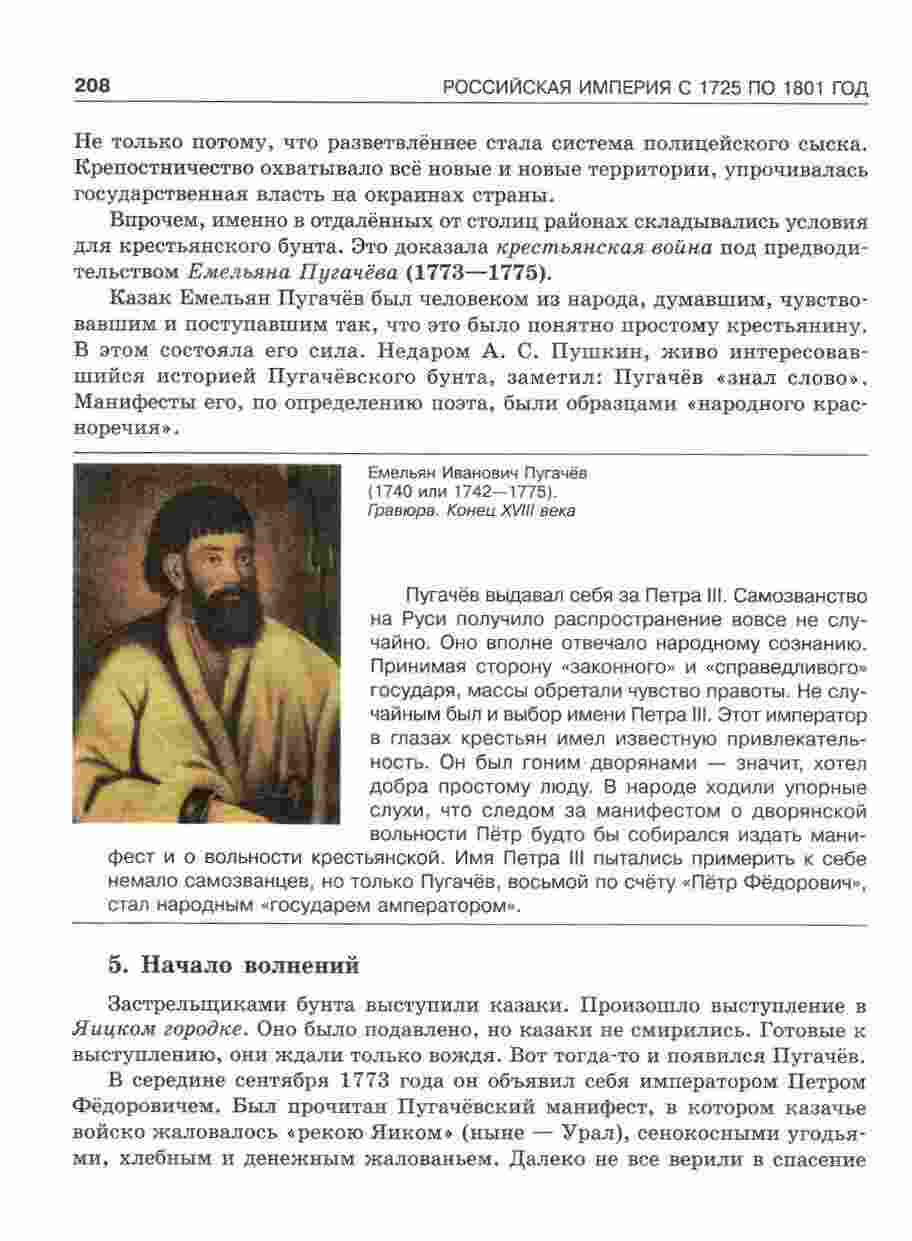 208 РОССИЙСКАЯ ИМПЕРИЯ С 1725 ПО 1801 ГОД

Не только потому, что разветвлённее стала система полицейского сыска. Крепостничество охватывало всё новые и новые территории, упрочивалась государственная власть на окраинах страны.

Впрочем, именно в отдалённых от столиц районах складывались условия для крестьянского бунта. Это доказала крестьянская война под предводительством Емельяна Пугачёва (1773—1775).

Казак Емельян Пугачёв был человеком из народа, думавшим, чувствовавшим и поступавшим так, что это было понятно простому крестьянину. В этом состояла его сила. Недаром А. С. Пушкин, живо интересовавшийся историей Пугачёвского бунта, заметил: Пугачёв «знал слово». Манифесты его, по определению поэта, были образцами «народного красноречия».

Емельян Иванович Пугачёв (1740 или 1742—1775). Гравюра. Конец XVIII века

Пугачёв выдавал себя за Петра III. Самозванство на Руси получило распространение вовсе не случайно. Оно вполне отвечало народному сознанию. Принимая сторону «законного» и «справедливого» государя, массы обретали чувство правоты. Не случайным был и выбор имени Петра III. Этот император в глазах крестьян имел известную привлекательность. Он был гоним дворянами — значит, хотел добра простому люду. В народе ходили упорные слухи, что следом за манифестом о дворянской вольности Пётр будто бы собирался издать манифест и о вольности крестьянской. Имя Петра III пытались примерить к себе немало самозванцев, но только Пугачёв, восьмой по счёту «Пётр Фёдорович», стал народным «государем амператором».

5. Начало волнений

Застрельщиками бунта выступили казаки. Произошло выступление в Яицком городке. Оно было подавлено, но казаки не смирились. Готовые к выступлению, они ждали только вождя. Вот тогда-то и появился Пугачёв.

В середине сентября 1773 года он объявил себя императором Петром Фёдоровичем. Был прочитан Пугачёвский манифест, в котором казачье войско жаловалось «рекою Яиком» (ныне — Урал), сенокосными угодьями, хлебным и денежным жалованьем. Далеко не все верили в спасение